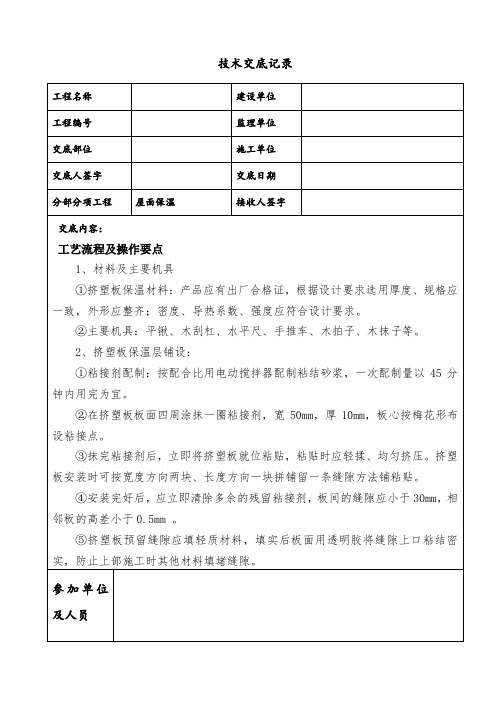 技术交底记录

| 工程名称 |  | 建设单位 |  |
|---|---|---|---|
| 工程编号 |  | 监理单位 |  |
| 交底部位 |  | 施工单位 |  |
| 交底人签字 |  | 交底日期 |  |
| 分部分项工程 | 屋面保温 | 接收人签字 |  |

交底内容：

工艺流程及操作要点

1、材料及主要机具

①挤塑板保温材料：产品应有出厂合格证，根据设计要求选用厚度、规格应一致，外形应整齐；密度、导热系数、强度应符合设计要求。

②主要机具：平锹、木刮杠、水平尺、手推车、木拍子、木抹子等。

2、挤塑板保温层铺设：

①粘接剂配制：按配合比用电动搅拌器配制粘结砂浆，一次配制量以 45 分钟内用完为宜。

②在挤塑板板面四周涂抹一圈粘接剂，宽 50mm，厚 10mm，板心按梅花形布设粘接点。

③抹完粘接剂后，立即将挤塑板就位粘贴，粘贴时应轻揉、均匀挤压。挤塑板安装时可按宽度方向两块、长度方向一块拼铺留一条缝隙方法铺粘贴。

④安装完好后，应立即清除多余的残留粘接剂，板间的缝隙应小于 30mm，相邻板的高差小于 0.5mm 。

⑤挤塑板预留缝隙应填轻质材料，填实后板面用透明胶将缝隙上口粘结密实，防止上部施工时其他材料填堵缝隙。

| 参加单位及人员 |  |
|---|---|